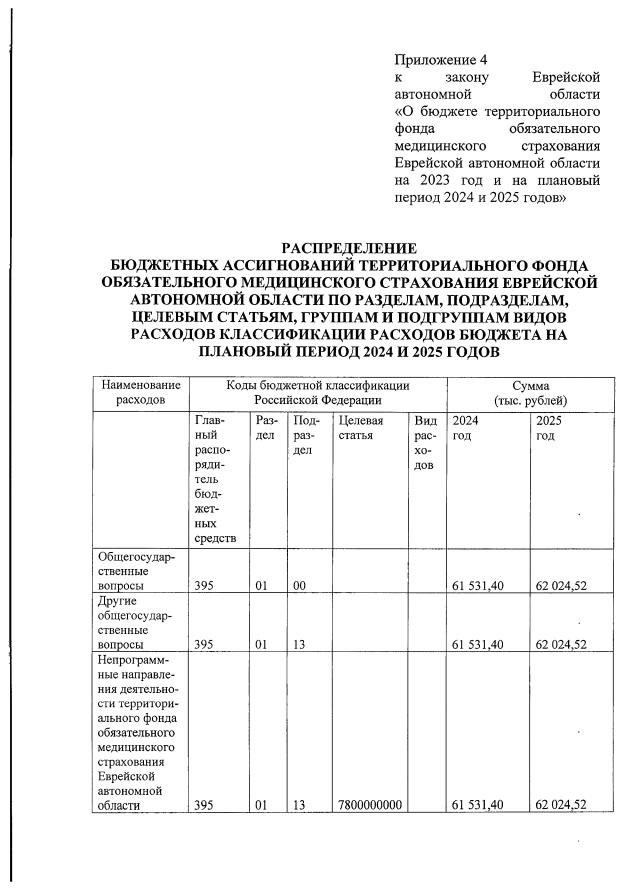 Приложение 4
к закону Еврейской автономной области «О бюджете территориального фонда обязательного медицинского страхования Еврейской автономной области на 2023 год и на плановый период 2024 и 2025 годов»

РАСПРЕДЕЛЕНИЕ
БЮДЖЕТНЫХ АССИГНОВАНИЙ ТЕРРИТОРИАЛЬНОГО ФОНДА ОБЯЗАТЕЛЬНОГО МЕДИЦИНСКОГО СТРАХОВАНИЯ ЕВРЕЙСКОЙ АВТОНОМНОЙ ОБЛАСТИ ПО РАЗДЕЛАМ, ПОДРАЗДЕЛАМ, ЦЕЛЕВЫМ СТАТЬЯМ, ГРУППАМ И ПОДГРУППАМ ВИДОВ РАСХОДОВ КЛАССИФИКАЦИИ РАСХОДОВ БЮДЖЕТА НА ПЛАНОВЫЙ ПЕРИОД 2024 И 2025 ГОДОВ

| Наименование расходов | Коды бюджетной классификации Российской Федерации | | | | | Сумма (тыс. рублей) | |
|---|---|---|---|---|---|---|---|
| | Главный распорядитель бюджетных средств | Раздел | Подраздел | Целевая статья | Вид расходов | 2024 год | 2025 год |
| Общегосударственные вопросы | 395 | 01 | 00 | | | 61 531,40 | 62 024,52 |
| Другие общегосударственные вопросы | 395 | 01 | 13 | | | 61 531,40 | 62 024,52 |
| Непрограммные направления деятельности территориального фонда обязательного медицинского страхования Еврейской автономной области | 395 | 01 | 13 | 7800000000 | | 61 531,40 | 62 024,52 |